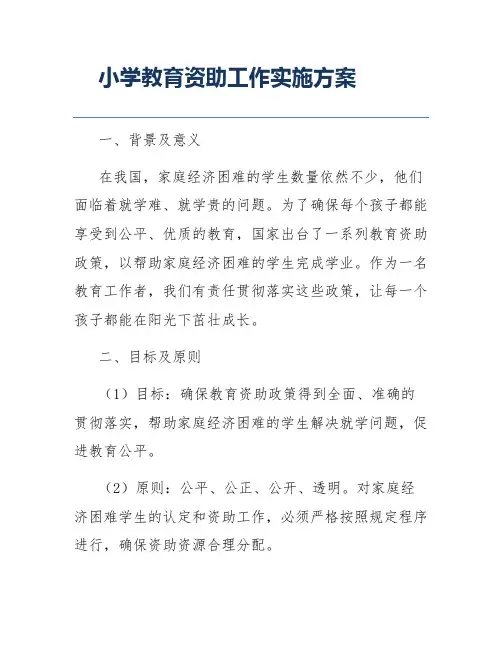 小学教育资助工作实施方案

一、背景及意义

在我国，家庭经济困难的学生数量依然不少，他们面临着就学难、就学贵的问题。为了确保每个孩子都能享受到公平、优质的教育，国家出台了一系列教育资助政策，以帮助家庭经济困难的学生完成学业。作为一名教育工作者，我们有责任贯彻落实这些政策，让每一个孩子都能在阳光下茁壮成长。

二、目标及原则

（1）目标：确保教育资助政策得到全面、准确的贯彻落实，帮助家庭经济困难的学生解决就学问题，促进教育公平。

（2）原则：公平、公正、公开、透明。对家庭经济困难学生的认定和资助工作，必须严格按照规定程序进行，确保资助资源合理分配。